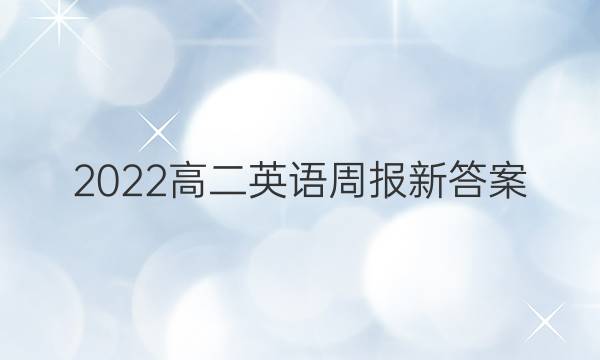 2022高二英语周报新答案